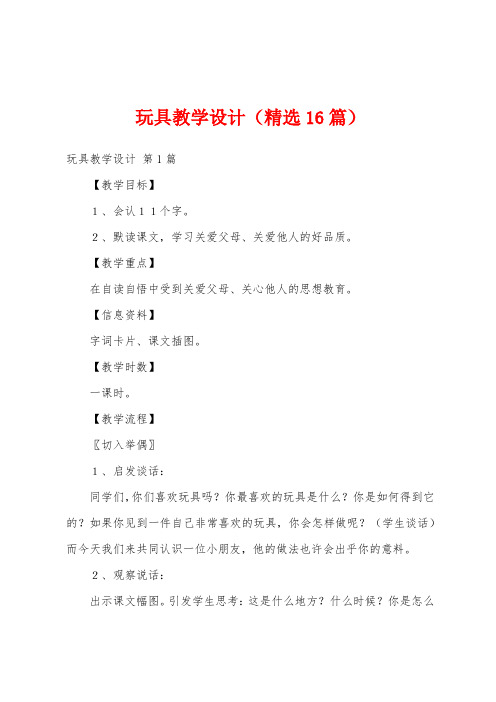 玩具教学设计（精选16篇）

玩具教学设计 第1篇

【教学目标】

１、会认１１个字。

２、默读课文，学习关爱父母、关爱他人的好品质。

【教学重点】

在自读自悟中受到关爱父母、关心他人的思想教育。

【信息资料】

字词卡片、课文插图。

【教学时数】

一课时。

【教学流程】

〖切入举偶〗

１、启发谈话：

同学们，你们喜欢玩具吗？你最喜欢的玩具是什么？你是如何得到它的？如果你见到一件自己非常喜欢的玩具，你会怎样做呢？（学生谈话）而今天我们来共同认识一位小朋友，他的做法也许会出乎你的意料。

２、观察说话：

出示课文幅图。引发学生思考：这是什么地方？什么时候？你是怎么